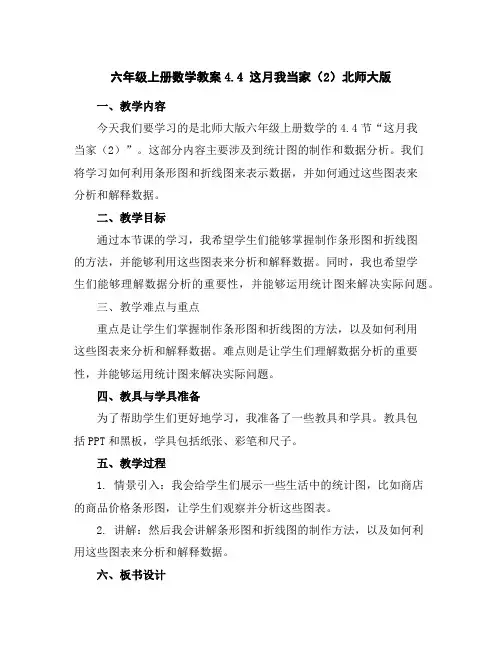 六年级上册数学教案 4.4 这月我当家（2）北师大版

一、教学内容

今天我们要学习的是北师大版六年级上册数学的 4.4 节“这月我当家（2）”。这部分内容主要涉及到统计图的制作和数据分析。我们将学习如何利用条形图和折线图来表示数据，并如何通过这些图表来分析和解释数据。

二、教学目标

通过本节课的学习，我希望学生们能够掌握制作条形图和折线图的方法，并能够利用这些图表来分析和解释数据。同时，我也希望学生们能够理解数据分析的重要性，并能够运用统计图来解决实际问题。

三、教学难点与重点

重点是让学生们掌握制作条形图和折线图的方法，以及如何利用这些图表来分析和解释数据。难点则是让学生们理解数据分析的重要性，并能够运用统计图来解决实际问题。

四、教具与学具准备

为了帮助学生们更好地学习，我准备了一些教具和学具。教具包括 PPT 和黑板，学具包括纸张、彩笔和尺子。

五、教学过程

1. 情景引入：我会给学生们展示一些生活中的统计图，比如商店的商品价格条形图，让学生们观察并分析这些图表。

2. 讲解：然后我会讲解条形图和折线图的制作方法，以及如何利用这些图表来分析和解释数据。

六、板书设计